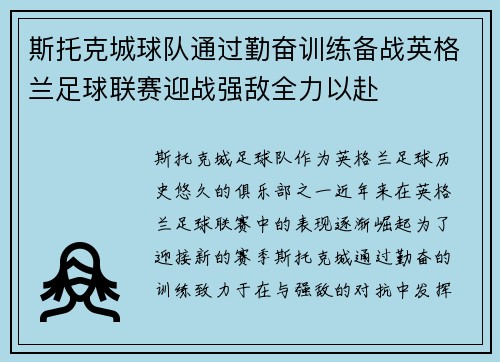 斯托克城球队通过勤奋训练备战英格兰足球联赛迎战强敌全力以赴

斯托克城足球队作为英格兰足球历史悠久的俱乐部之一近年来在英格兰足球联赛中的表现逐渐崛起为了迎接新的赛季斯托克城通过勤奋的训练致力于在与强敌的对抗中发挥